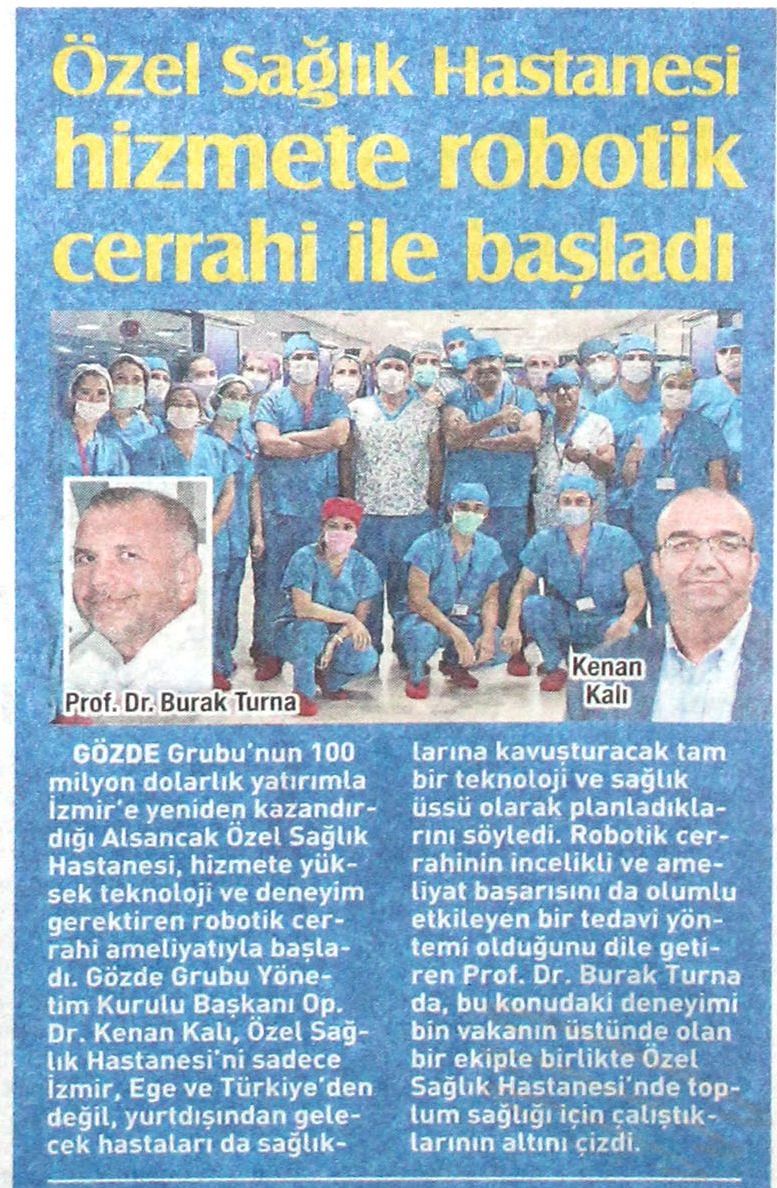 Özel Sağlık Hastanesi hizmete robotik cerrahi ile başladı

Prof. Dr. Burak Turna

Kenan Kalı

GÖZDE Grubu'nun 100 milyon dolarlık yatırımla İzmir'e yeniden kazandırdığı Alsancak Özel Sağlık Hastanesi, hizmete yüksek teknoloji ve deneyim gerektiren robotik cerrahi ameliyatıyla başladı. Gözde Grubu Yönetim Kurulu Başkanı Op. Dr. Kenan Kalı, Özel Sağlık Hastanesi'ni sadece İzmir, Ege ve Türkiye'den değil, yurtdışından gelecek hastaları da sağlıklarına kavuşturacak tam bir teknoloji ve sağlık üssü olarak planladıklarını söyledi. Robotik cerrahinin incelikli ve ameliyat başarısını da olumlu etkileyen bir tedavi yöntemi olduğunu dile getiren Prof. Dr. Burak Turna da, bu konudaki deneyimi bin vakanın üstünde olan bir ekiple birlikte Özel Sağlık Hastanesi'nde toplum sağlığı için çalıştıklarının altını çizdi.